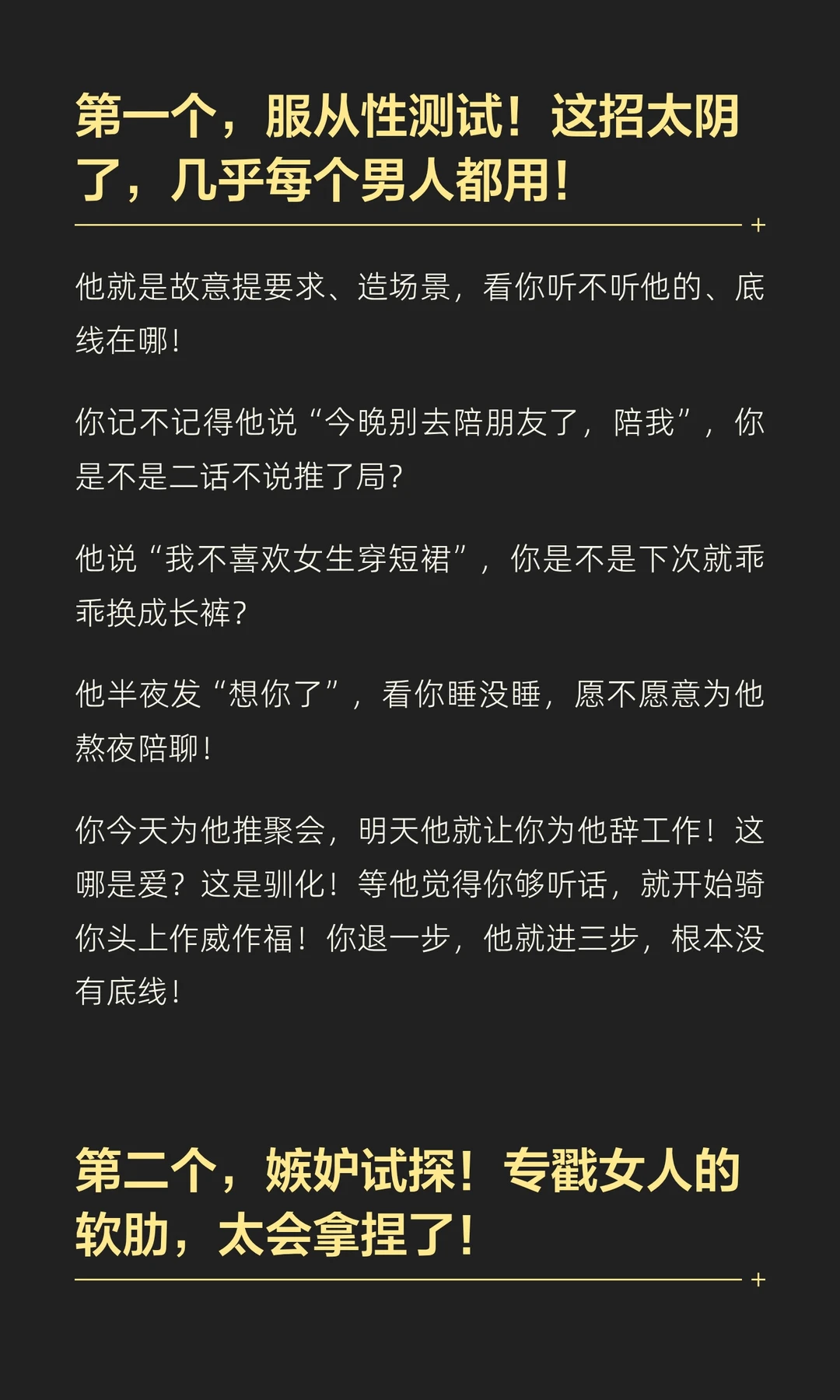 第一个，服从性测试！这招太阴了，几乎每个男人都用！

他就是故意提要求、造场景，看你听不听他的、底线在哪！

你记不记得他说“今晚别去陪朋友了，陪我”，你是不是二话不说推了局？

他说“我不喜欢女生穿短裙”，你是不是下次就乖乖换成长裤？

他半夜发“想你了”，看你睡没睡，愿不愿意为他熬夜陪聊！

你今天为他推聚会，明天他就让你为他辞工作！这哪是爱？这是驯化！等他觉得你够听话，就开始骑你头上作威作福！你退一步，他就进三步，根本没有底线！

第二个，嫉妒试探！专戳女人的软肋，太会拿捏了！